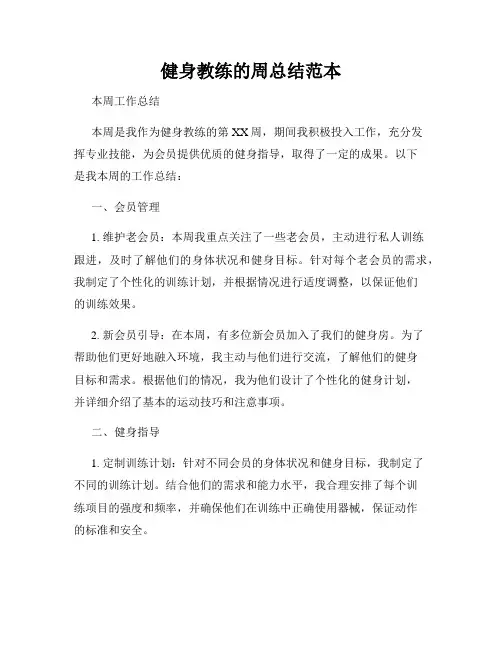 健身教练的周总结范本

本周工作总结

本周是我作为健身教练的第XX周，期间我积极投入工作，充分发挥专业技能，为会员提供优质的健身指导，取得了一定的成果。以下是我本周的工作总结：

一、会员管理

1. 维护老会员：本周我重点关注了一些老会员，主动进行私人训练跟进，及时了解他们的身体状况和健身目标。针对每个老会员的需求，我制定了个性化的训练计划，并根据情况进行适度调整，以保证他们的训练效果。

2. 新会员引导：在本周，有多位新会员加入了我们的健身房。为了帮助他们更好地融入环境，我主动与他们进行交流，了解他们的健身目标和需求。根据他们的情况，我为他们设计了个性化的健身计划，并详细介绍了基本的运动技巧和注意事项。

二、健身指导

1. 定制训练计划：针对不同会员的身体状况和健身目标，我制定了不同的训练计划。结合他们的需求和能力水平，我合理安排了每个训练项目的强度和频率，并确保他们在训练中正确使用器械，保证动作的标准和安全。